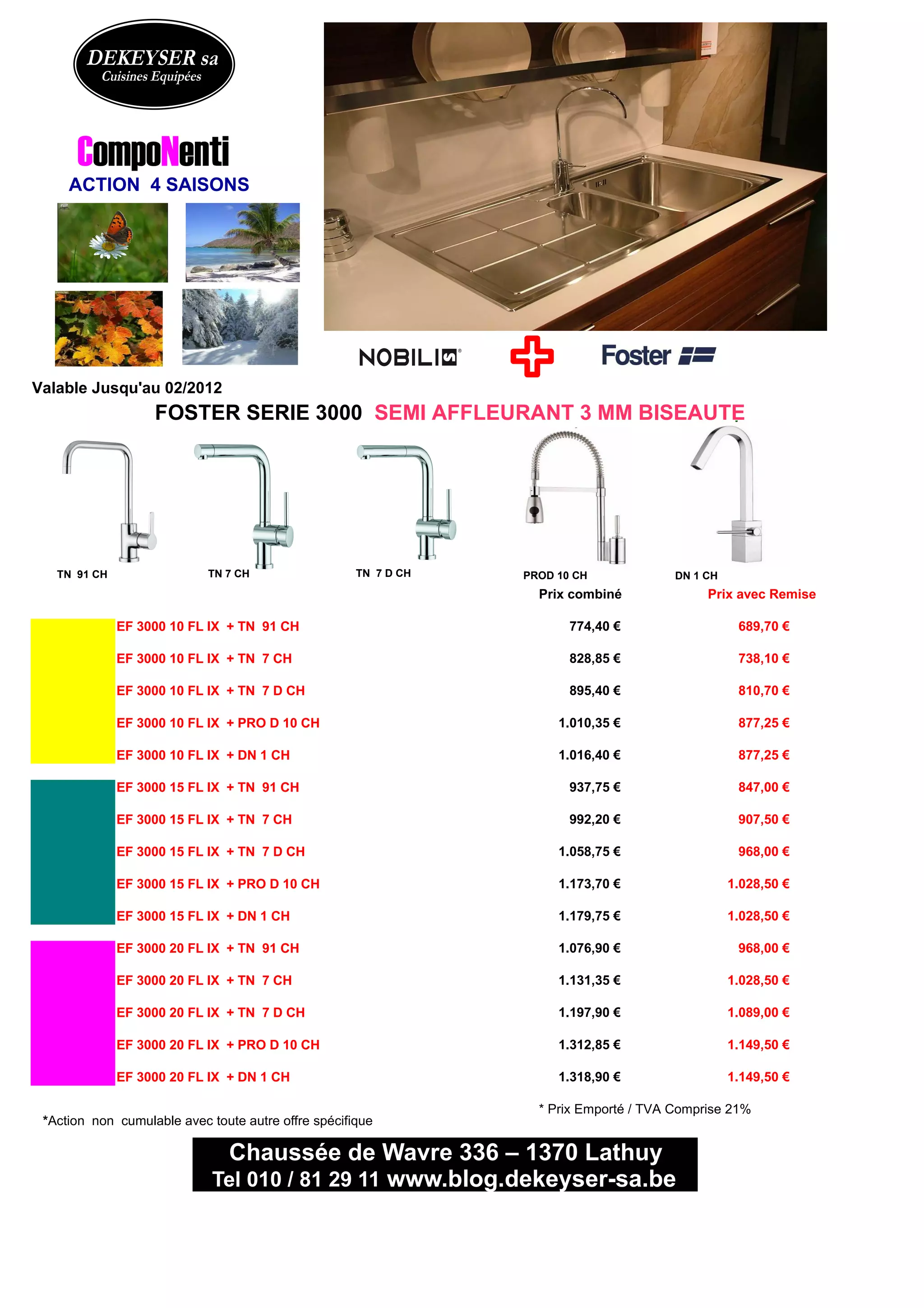 DEKEYSER sa
Cuisines Equipées

CompoNenti
ACTION 4 SAISONS

NOBILIA

Foster

Valable Jusqu'au 02/2012

FOSTER SERIE 3000 SEMI AFFLEURANT 3 MM BISEAUTE

TN 91 CH
TN 7 CH
TN 7 D CH
PROD 10 CH
DN 1 CH

| | Prix combiné | Prix avec Remise |
|---|---|---|
| EF 3000 10 FL IX + TN 91 CH | 774,40 € | 689,70 € |
| EF 3000 10 FL IX + TN 7 CH | 828,85 € | 738,10 € |
| EF 3000 10 FL IX + TN 7 D CH | 895,40 € | 810,70 € |
| EF 3000 10 FL IX + PRO D 10 CH | 1.010,35 € | 877,25 € |
| EF 3000 10 FL IX + DN 1 CH | 1.016,40 € | 877,25 € |
| EF 3000 15 FL IX + TN 91 CH | 937,75 € | 847,00 € |
| EF 3000 15 FL IX + TN 7 CH | 992,20 € | 907,50 € |
| EF 3000 15 FL IX + TN 7 D CH | 1.058,75 € | 968,00 € |
| EF 3000 15 FL IX + PRO D 10 CH | 1.173,70 € | 1.028,50 € |
| EF 3000 15 FL IX + DN 1 CH | 1.179,75 € | 1.028,50 € |
| EF 3000 20 FL IX + TN 91 CH | 1.076,90 € | 968,00 € |
| EF 3000 20 FL IX + TN 7 CH | 1.131,35 € | 1.028,50 € |
| EF 3000 20 FL IX + TN 7 D CH | 1.197,90 € | 1.089,00 € |
| EF 3000 20 FL IX + PRO D 10 CH | 1.312,85 € | 1.149,50 € |
| EF 3000 20 FL IX + DN 1 CH | 1.318,90 € | 1.149,50 € |

* Prix Emporté / TVA Comprise 21%

*Action non cumulable avec toute autre offre spécifique

Chaussée de Wavre 336 – 1370 Lathuy
Tel 010 / 81 29 11 www.blog.dekeyser-sa.be